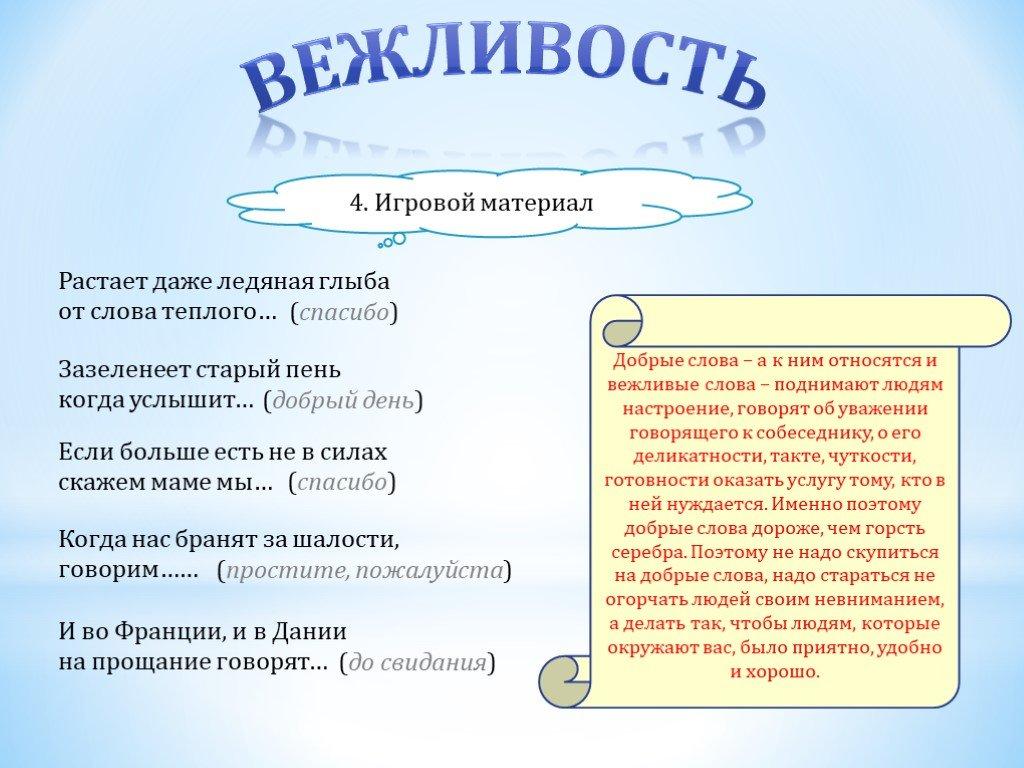 ВЕЖЛИВОСТЬ

4. Игровой материал

Растает даже ледяная глыба
от слова теплого… (спасибо)

Зазеленеет старый пень
когда услышит… (добрый день)

Если больше есть не в силах
скажем маме мы… (спасибо)

Когда нас бранят за шалости,
говорим…… (простите, пожалуйста)

И во Франции, и в Дании
на прощание говорят… (до свидания)

Добрые слова – а к ним относятся и вежливые слова – поднимают людям настроение, говорят об уважении говорящего к собеседнику, о его деликатности, такте, чуткости, готовности оказать услугу тому, кто в ней нуждается. Именно поэтому добрые слова дороже, чем горсть серебра. Поэтому не надо скупиться на добрые слова, надо стараться не огорчать людей своим невниманием, а делать так, чтобы людям, которые окружают вас, было приятно, удобно и хорошо.